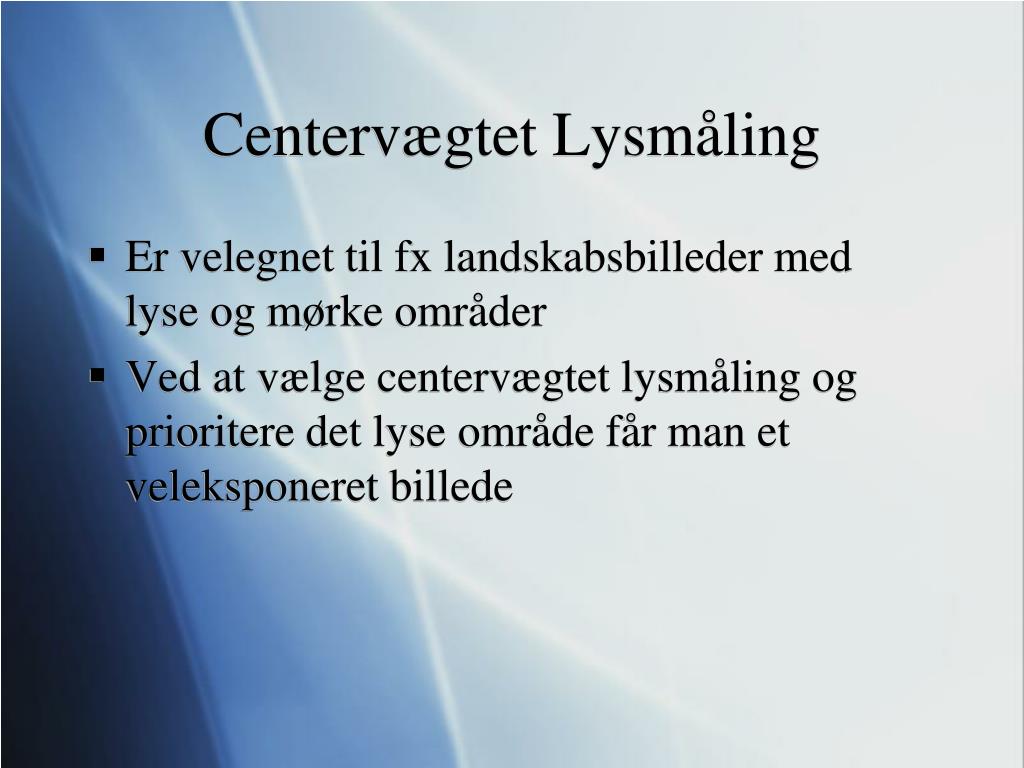 Centervægtet Lysmåling

▪ Er velegnet til fx landskabsbilleder med lyse og mørke områder

▪ Ved at vælge centervægtet lysmåling og prioritere det lyse område får man et veleksponeret billede